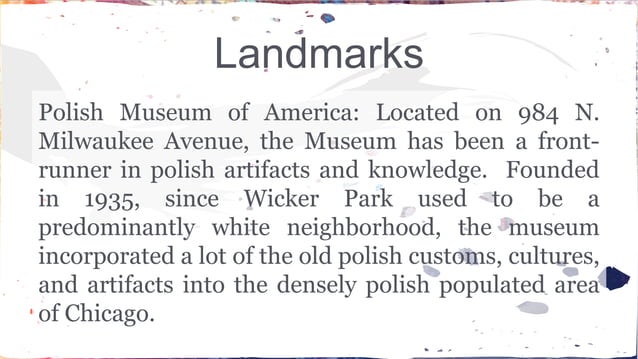 Landmarks

Polish Museum of America: Located on 984 N. Milwaukee Avenue, the Museum has been a front-runner in polish artifacts and knowledge. Founded in 1935, since Wicker Park used to be a predominantly white neighborhood, the museum incorporated a lot of the old polish customs, cultures, and artifacts into the densely polish populated area of Chicago.